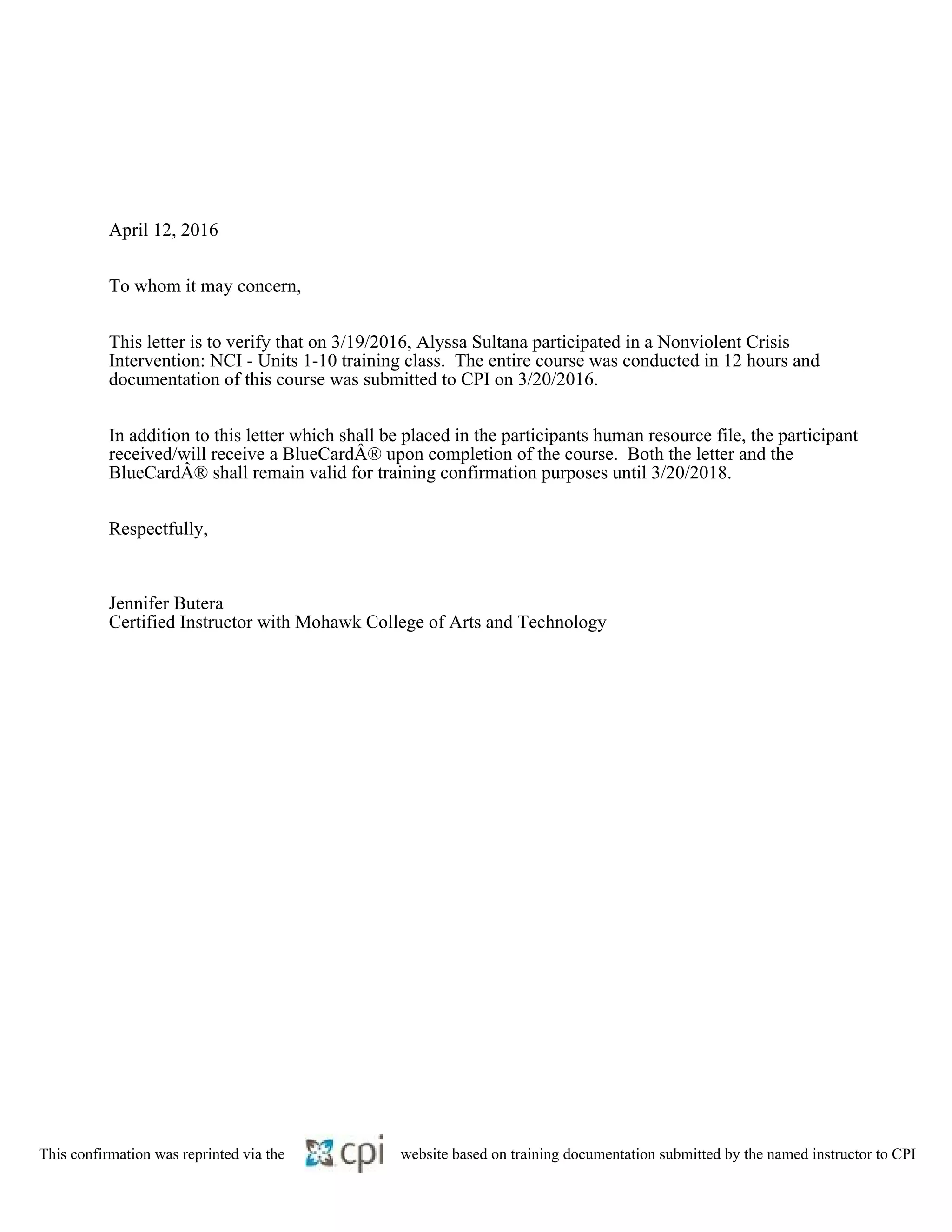 April 12, 2016

To whom it may concern,

This letter is to verify that on 3/19/2016, Alyssa Sultana participated in a Nonviolent Crisis Intervention: NCI - Units 1-10 training class. The entire course was conducted in 12 hours and documentation of this course was submitted to CPI on 3/20/2016.

In addition to this letter which shall be placed in the participants human resource file, the participant received/will receive a BlueCardÂ® upon completion of the course. Both the letter and the BlueCardÂ® shall remain valid for training confirmation purposes until 3/20/2018.

Respectfully,

Jennifer Butera
Certified Instructor with Mohawk College of Arts and Technology

This confirmation was reprinted via the cpi website based on training documentation submitted by the named instructor to CPI